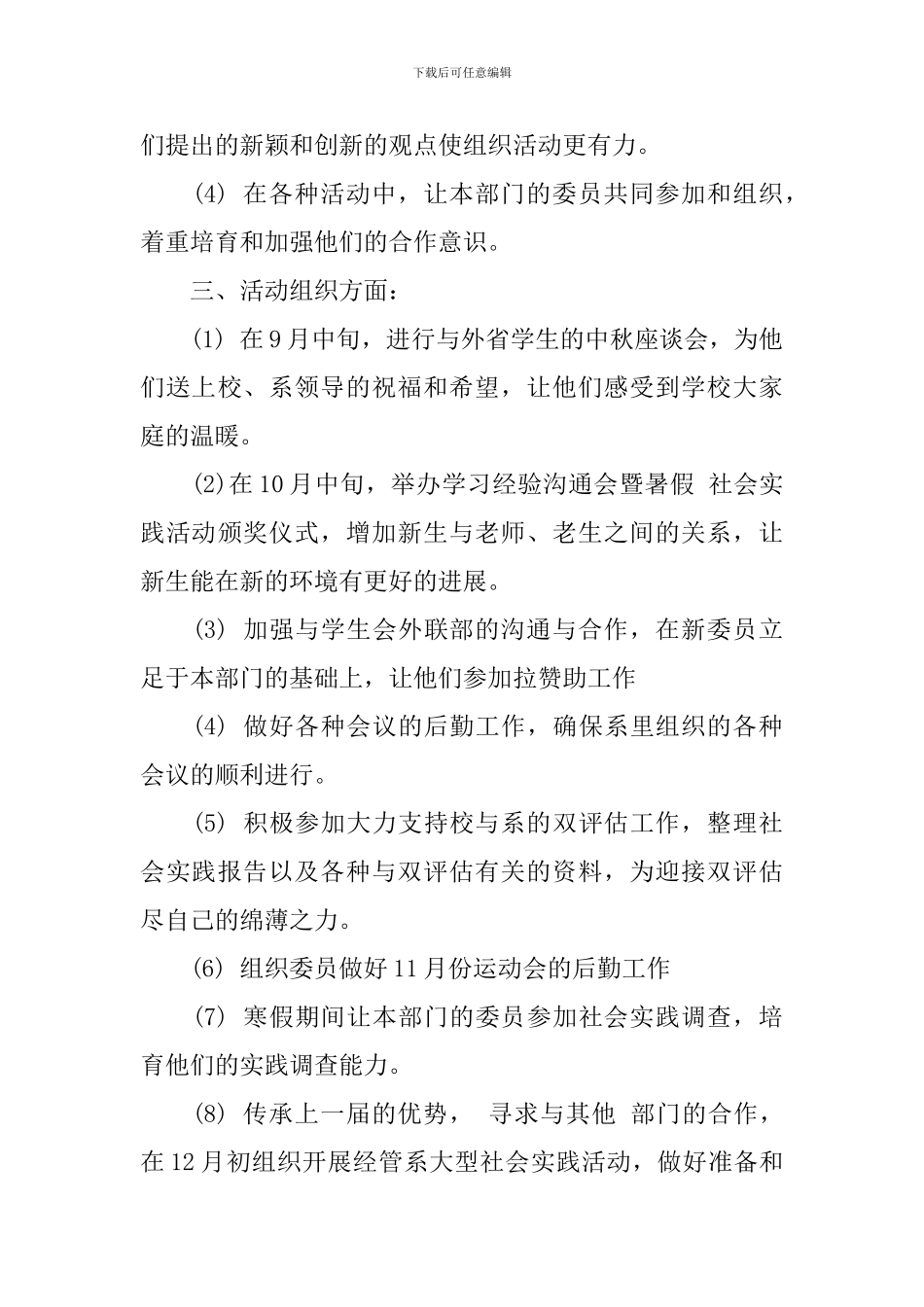 下载后可任意编辑

们提出的新颖和创新的观点使组织活动更有力。

(4) 在各种活动中，让本部门的委员共同参加和组织，着重培育和加强他们的合作意识。

三、活动组织方面：

(1) 在9月中旬，进行与外省学生的中秋座谈会，为他们送上校、系领导的祝福和希望，让他们感受到学校大家庭的温暖。

(2)在10月中旬，举办学习经验沟通会暨暑假 社会实践活动颁奖仪式，增加新生与老师、老生之间的关系，让新生能在新的环境有更好的进展。

(3) 加强与学生会外联部的沟通与合作，在新委员立足于本部门的基础上，让他们参加拉赞助工作

(4) 做好各种会议的后勤工作，确保系里组织的各种会议的顺利进行。

(5) 积极参加大力支持校与系的双评估工作，整理社会实践报告以及各种与双评估有关的资料，为迎接双评估尽自己的绵薄之力。

(6) 组织委员做好11月份运动会的后勤工作

(7) 寒假期间让本部门的委员参加社会实践调查，培育他们的实践调查能力。

(8) 传承上一届的优势， 寻求与其他 部门的合作，在12月初组织开展经管系大型社会实践活动，做好准备和